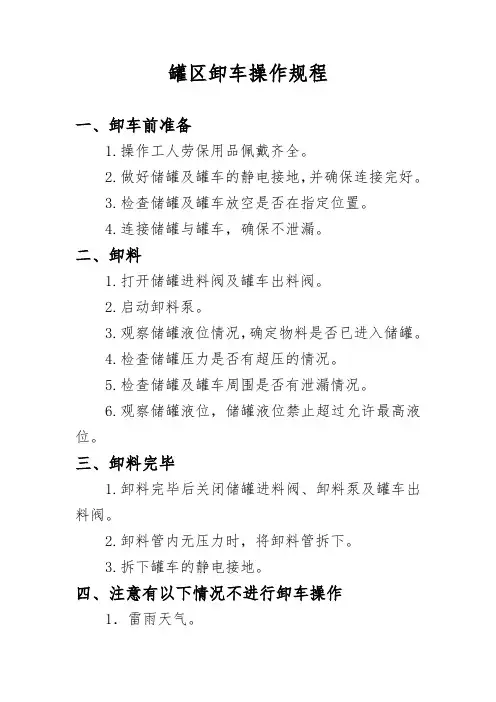 罐区卸车操作规程

一、卸车前准备

1.操作工人劳保用品佩戴齐全。

2.做好储罐及罐车的静电接地,并确保连接完好。

3.检查储罐及罐车放空是否在指定位置。

4.连接储罐与罐车，确保不泄漏。

二、卸料

1.打开储罐进料阀及罐车出料阀。

2.启动卸料泵。

3.观察储罐液位情况,确定物料是否已进入储罐。

4.检查储罐压力是否有超压的情况。

5.检查储罐及罐车周围是否有泄漏情况。

6.观察储罐液位，储罐液位禁止超过允许最高液位。

三、卸料完毕

1.卸料完毕后关闭储罐进料阀、卸料泵及罐车出料阀。

2.卸料管内无压力时，将卸料管拆下。

3.拆下罐车的静电接地。

四、注意有以下情况不进行卸车操作

1. 雷雨天气。